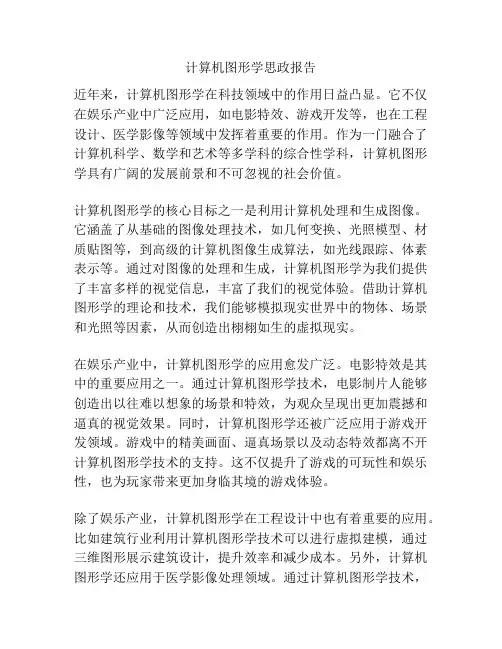 计算机图形学思政报告

近年来，计算机图形学在科技领域中的作用日益凸显。它不仅在娱乐产业中广泛应用，如电影特效、游戏开发等，也在工程设计、医学影像等领域中发挥着重要的作用。作为一门融合了计算机科学、数学和艺术等多学科的综合性学科，计算机图形学具有广阔的发展前景和不可忽视的社会价值。

计算机图形学的核心目标之一是利用计算机处理和生成图像。它涵盖了从基础的图像处理技术，如几何变换、光照模型、材质贴图等，到高级的计算机图像生成算法，如光线跟踪、体素表示等。通过对图像的处理和生成，计算机图形学为我们提供了丰富多样的视觉信息，丰富了我们的视觉体验。借助计算机图形学的理论和技术，我们能够模拟现实世界中的物体、场景和光照等因素，从而创造出栩栩如生的虚拟现实。

在娱乐产业中，计算机图形学的应用愈发广泛。电影特效是其中的重要应用之一。通过计算机图形学技术，电影制片人能够创造出以往难以想象的场景和特效，为观众呈现出更加震撼和逼真的视觉效果。同时，计算机图形学还被广泛应用于游戏开发领域。游戏中的精美画面、逼真场景以及动态特效都离不开计算机图形学技术的支持。这不仅提升了游戏的可玩性和娱乐性，也为玩家带来更加身临其境的游戏体验。

除了娱乐产业，计算机图形学在工程设计中也有着重要的应用。比如建筑行业利用计算机图形学技术可以进行虚拟建模，通过三维图形展示建筑设计，提升效率和减少成本。另外，计算机图形学还应用于医学影像处理领域。通过计算机图形学技术，